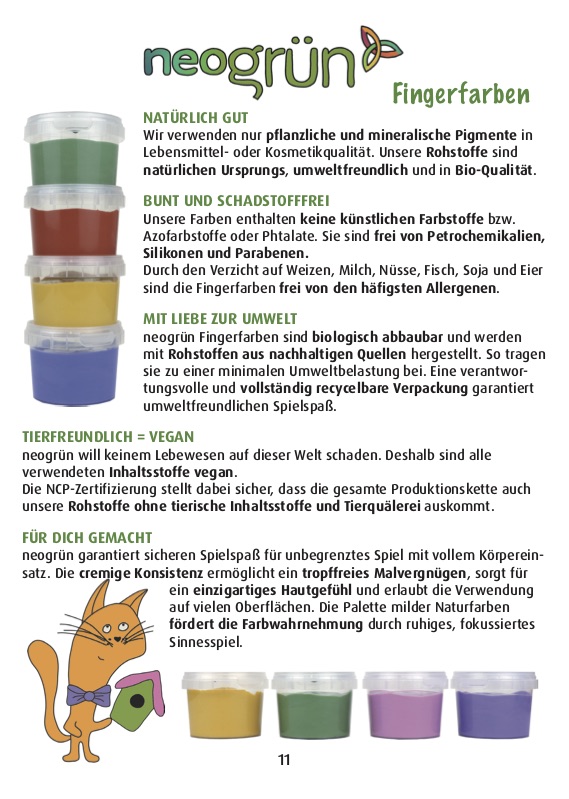 neogrün

Fingerfarben

NATÜRLICH GUT
Wir verwenden nur pflanzliche und mineralische Pigmente in Lebensmittel- oder Kosmetikqualität. Unsere Rohstoffe sind natürlichen Ursprungs, umweltfreundlich und in Bio-Qualität.

BUNT UND SCHADSTOFFFREI
Unsere Farben enthalten keine künstlichen Farbstoffe bzw. Azofarbstoffe oder Phtalate. Sie sind frei von Petrochemikalien, Silikonen und Parabenen.
Durch den Verzicht auf Weizen, Milch, Nüsse, Fisch, Soja und Eier sind die Fingerfarben frei von den häfigsten Allergenen.

MIT LIEBE ZUR UMWELT
neogrün Fingerfarben sind biologisch abbaubar und werden mit Rohstoffen aus nachhaltigen Quellen hergestellt. So tragen sie zu einer minimalen Umweltbelastung bei. Eine verantwortungsvolle und vollständig recycelbare Verpackung garantiert umweltfreundlichen Spielspaß.

TIERFREUNDLICH = VEGAN
neogrün will keinem Lebewesen auf dieser Welt schaden. Deshalb sind alle verwendeten Inhaltsstoffe vegan.
Die NCP-Zertifizierung stellt dabei sicher, dass die gesamte Produktionskette auch unsere Rohstoffe ohne tierische Inhaltsstoffe und Tierquälerei auskommt.

FÜR DICH GEMACHT
neogrün garantiert sicheren Spielspaß für unbegrenztes Spiel mit vollem Körpereinsatz. Die cremige Konsistenz ermöglicht ein tropffreies Malvergnügen, sorgt für ein einzigartiges Hautgefühl und erlaubt die Verwendung auf vielen Oberflächen. Die Palette milder Naturfarben fördert die Farbwahrnehmung durch ruhiges, fokussiertes Sinnesspiel.

11